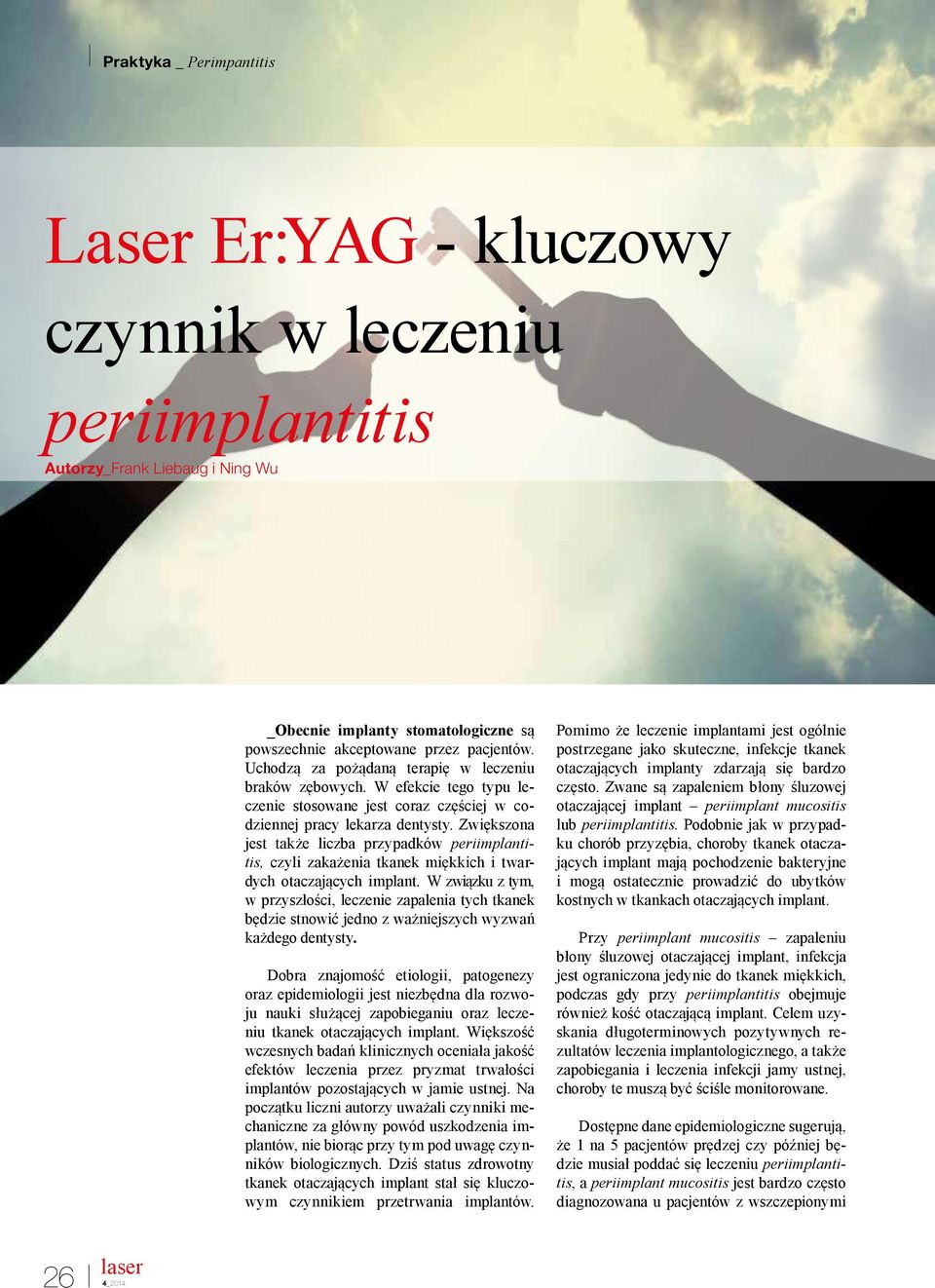 Praktyka _ Perimpantitis

Laser Er:YAG - kluczowy czynnik w leczeniu periimplantitis

Autorzy_Frank Liebaug i Ning Wu

_Obecnie implanty stomatologiczne są powszechnie akceptowane przez pacjentów. Uchodzą za pożądaną terapię w leczeniu braków zębowych. W efekcie tego typu leczenie stosowane jest coraz częściej w codziennej pracy lekarza dentysty. Zwiększona jest także liczba przypadków periimplantitis, czyli zakażenia tkanek miękkich i twardych otaczających implant. W związku z tym, w przyszłości, leczenie zapalenia tych tkanek będzie stnowić jedno z ważniejszych wyzwań każdego dentysty.

Dobra znajomość etiologii, patogenezy oraz epidemiologii jest niezbędna dla rozwoju nauki służącej zapobieganiu oraz leczeniu tkanek otaczających implant. Większość wczesnych badań klinicznych oceniała jakość efektów leczenia przez pryzmat trwałości implantów pozostających w jamie ustnej. Na początku liczni autorzy uważali czynniki mechaniczne za główny powód uszkodzenia implantów, nie biorąc przy tym pod uwagę czynników biologicznych. Dziś status zdrowotny tkanek otaczających implant stał się kluczowym czynnikiem przetrwania implantów.

Pomimo że leczenie implantami jest ogólnie postrzegane jako skuteczne, infekcje tkanek otaczających implanty zdarzają się bardzo często. Zwane są zapaleniem błony śluzowej otaczającej implant – periimplant mucositis lub periimplantitis. Podobnie jak w przypadku chorób przyzębia, choroby tkanek otaczających implant mają pochodzenie bakteryjne i mogą ostatecznie prowadzić do ubytków kostnych w tkankach otaczających implant.

Przy periimplant mucositis – zapaleniu błony śluzowej otaczającej implant, infekcja jest ograniczona jedynie do tkanek miękkich, podczas gdy przy periimplantitis obejmuje również kość otaczającą implant. Celem uzyskania długoterminowych pozytywnych rezultatów leczenia implantologicznego, a także zapobiegania i leczenia infekcji jamy ustnej, choroby te muszą być ściśle monitorowane.

Dostępne dane epidemiologiczne sugerują, że 1 na 5 pacjentów prędzej czy później będzie musiał poddać się leczeniu periimplantitis, a periimplant mucositis jest bardzo często diagnozowana u pacjentów z wszczepionymi

26 laser 4_2014